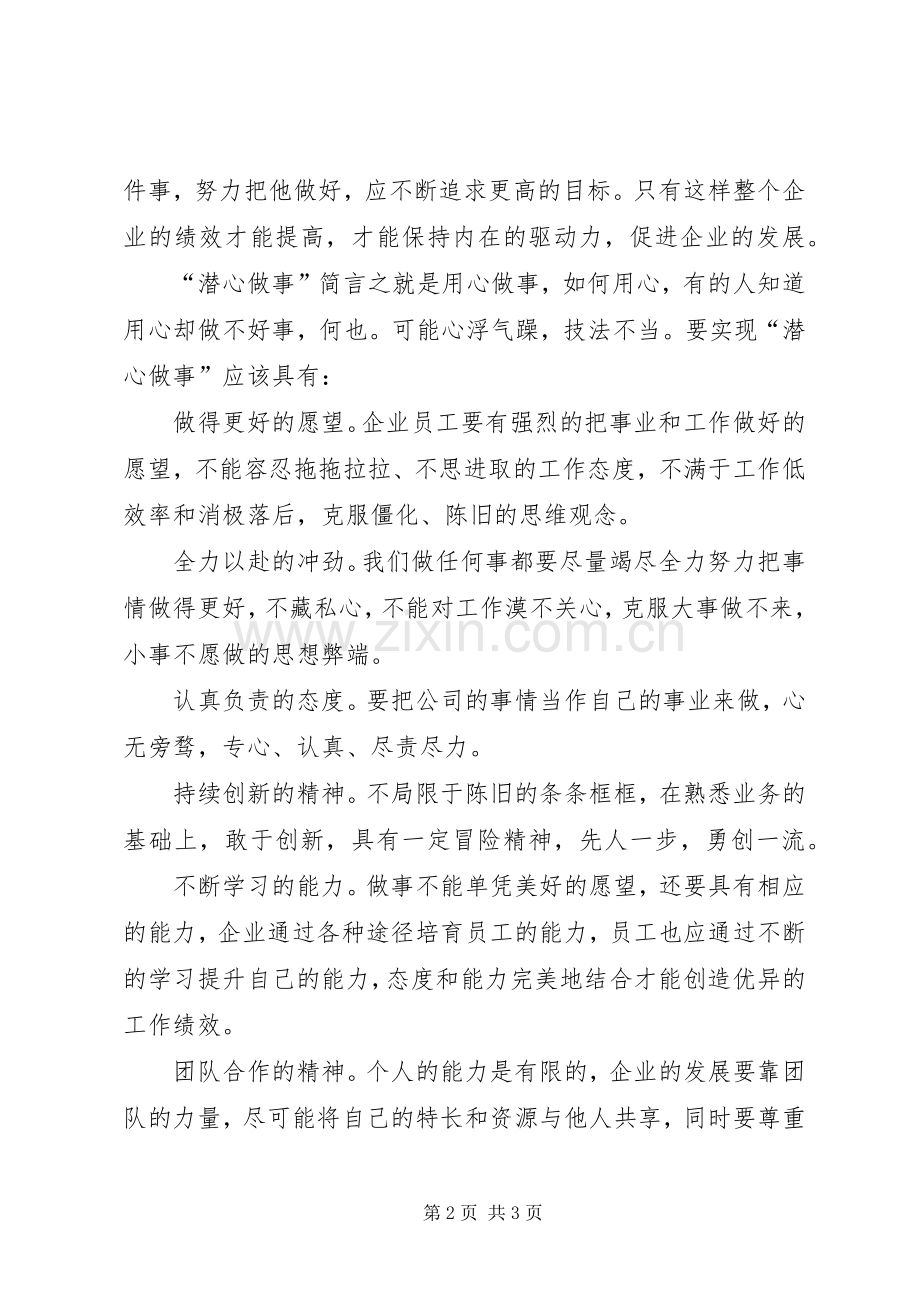 件事，努力把他做好，应不断追求更高的目标。只有这样整个企业的绩效才能提高，才能保持内在的驱动力，促进企业的发展。

“潜心做事”简言之就是用心做事，如何用心，有的人知道用心却做不好事，何也。可能心浮气躁，技法不当。要实现“潜心做事”应该具有：

做得更好的愿望。企业员工要有强烈的把事业和工作做好的愿望，不能容忍拖拖拉拉、不思进取的工作态度，不满于工作低效率和消极落后，克服僵化、陈旧的思维观念。

全力以赴的冲劲。我们做任何事都要尽量竭尽全力努力把事情做得更好，不藏私心，不能对工作漠不关心，克服大事做不来，小事不愿做的思想弊端。

认真负责的态度。要把公司的事情当作自己的事业来做，心无旁骛，专心、认真、尽责尽力。

持续创新的精神。不局限于陈旧的条条框框，在熟悉业务的基础上，敢于创新，具有一定冒险精神，先人一步，勇创一流。

不断学习的能力。做事不能单凭美好的愿望，还要具有相应的能力，企业通过各种途径培育员工的能力，员工也应通过不断的学习提升自己的能力，态度和能力完美地结合才能创造优异的工作绩效。

团队合作的精神。个人的能力是有限的，企业的发展要靠团队的力量，尽可能将自己的特长和资源与他人共享，同时要尊重

第2页 共3页

www.zixin.com.cn